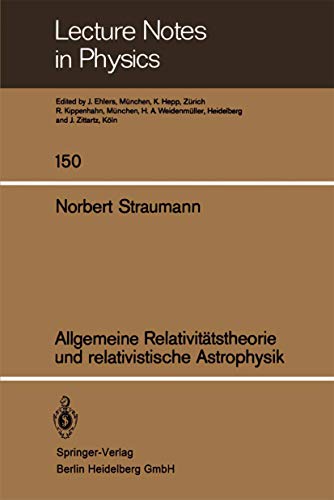 Lecture Notes in Physics

Edited by J. Ehlers, München, K. Hepp, Zürich R. Kippenhahn, München, H. A. Weidenmüller, Heidelberg and J. Zittartz, Köln

150

Norbert Straumann

Allgemeine Relativitätstheorie und relativistische Astrophysik

Springer-Verlag
Berlin Heidelberg GmbH